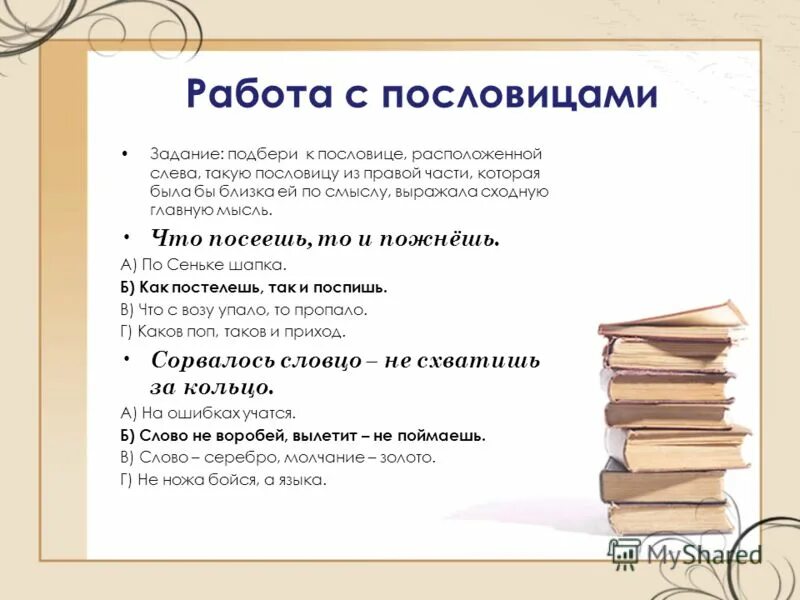 Работа с пословицами

• Задание: подбери к пословице, расположенной слева, такую пословицу из правой части, которая была бы близка ей по смыслу, выражала сходную главную мысль.

• Что посеешь, то и пожнёшь.

А) По Сеньке шапка.

Б) Как постелешь, так и поспишь.

В) Что с возу упало, то пропало.

Г) Каков поп, таков и приход.

• Сорвалось словцо – не схватишь за кольцо.

А) На ошибках учатся.

Б) Слово не воробей, вылетит – не поймаешь.

В) Слово – серебро, молчание – золото.

Г) Не ножа бойся, а языка.

MyShared